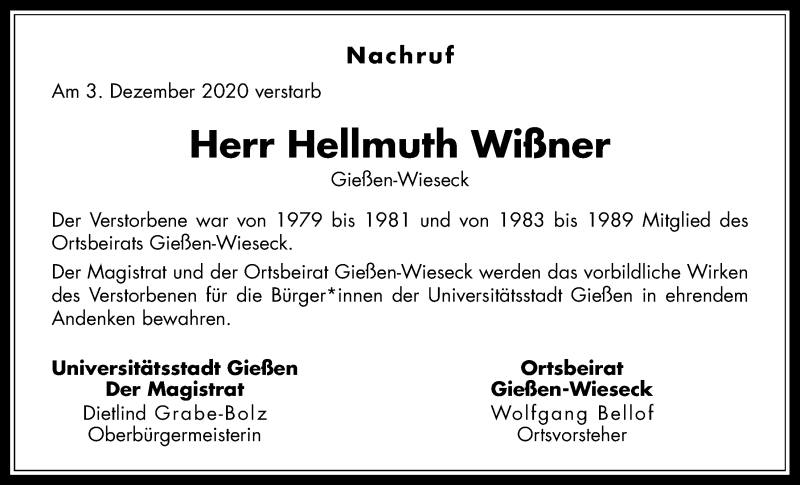 Nachruf

Am 3. Dezember 2020 verstarb

Herr Hellmuth Wißner

Gießen-Wieseck

Der Verstorbene war von 1979 bis 1981 und von 1983 bis 1989 Mitglied des Ortsbeirats Gießen-Wieseck.

Der Magistrat und der Ortsbeirat Gießen-Wieseck werden das vorbildliche Wirken des Verstorbenen für die Bürger*innen der Universitätsstadt Gießen in ehrendem Andenken bewahren.

Universitätsstadt Gießen
Der Magistrat
Dietlind Grabe-Bolz
Oberbürgermeisterin

Ortsbeirat
Gießen-Wieseck
Wolfgang Bellof
Ortsvorsteher